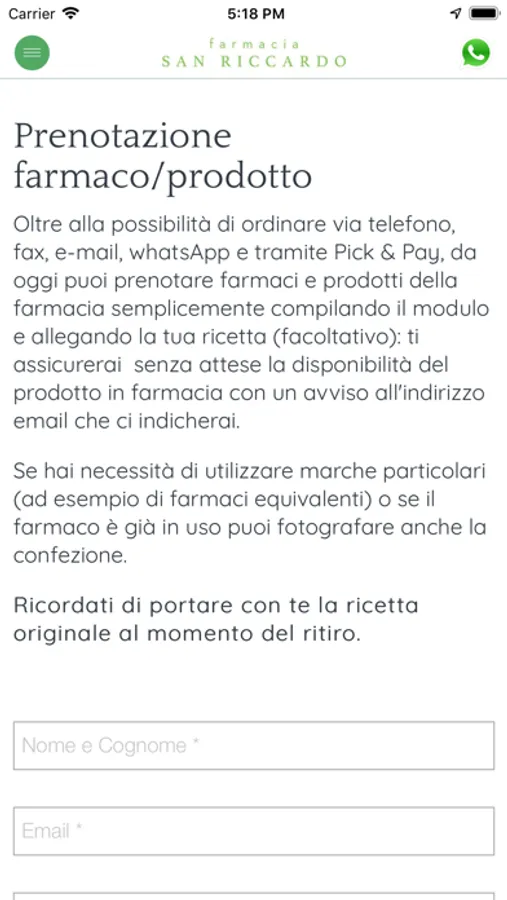 Carrier 5:18 PM

farmacia
SAN RICCARDO

Prenotazione farmaco/prodotto

Oltre alla possibilità di ordinare via telefono, fax, e-mail, whatsApp e tramite Pick & Pay, da oggi puoi prenotare farmaci e prodotti della farmacia semplicemente compilando il modulo e allegando la tua ricetta (facoltativo): ti assicurerai senza attese la disponibilità del prodotto in farmacia con un avviso all'indirizzo email che ci indicherai.

Se hai necessità di utilizzare marche particolari (ad esempio di farmaci equivalenti) o se il farmaco è già in uso puoi fotografare anche la confezione.

Ricordati di portare con te la ricetta originale al momento del ritiro.

Nome e Cognome *

Email *